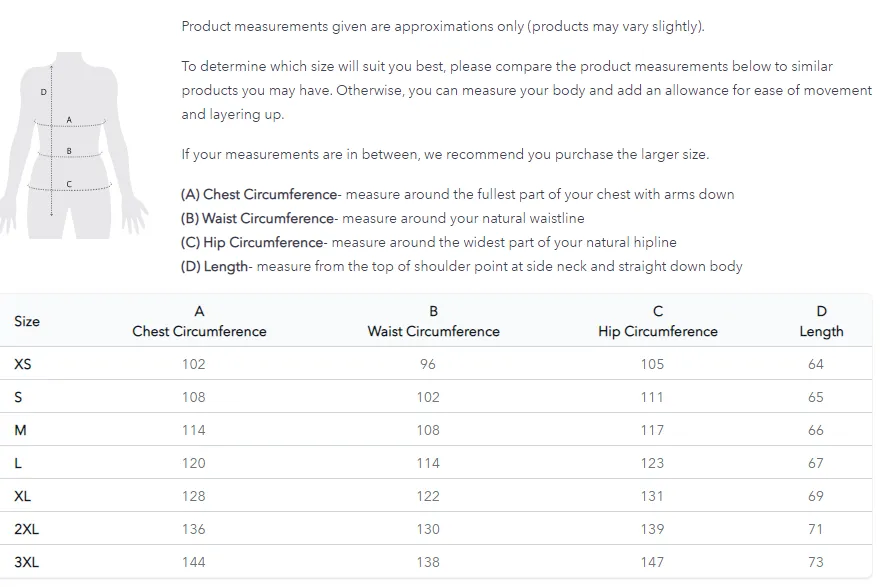 D
A
B
C

Product measurements given are approximations only (products may vary slightly).

To determine which size will suit you best, please compare the product measurements below to similar products you may have. Otherwise, you can measure your body and add an allowance for ease of movement and layering up.

If your measurements are in between, we recommend you purchase the larger size.

(A) Chest Circumference- measure around the fullest part of your chest with arms down
(B) Waist Circumference- measure around your natural waistline
(C) Hip Circumference- measure around the widest part of your natural hipline
(D) Length- measure from the top of shoulder point at side neck and straight down body

| Size | A Chest Circumference | B Waist Circumference | C Hip Circumference | D Length |
|---|---|---|---|---|
| XS | 102 | 96 | 105 | 64 |
| S | 108 | 102 | 111 | 65 |
| M | 114 | 108 | 117 | 66 |
| L | 120 | 114 | 123 | 67 |
| XL | 128 | 122 | 131 | 69 |
| 2XL | 136 | 130 | 139 | 71 |
| 3XL | 144 | 138 | 147 | 73 |